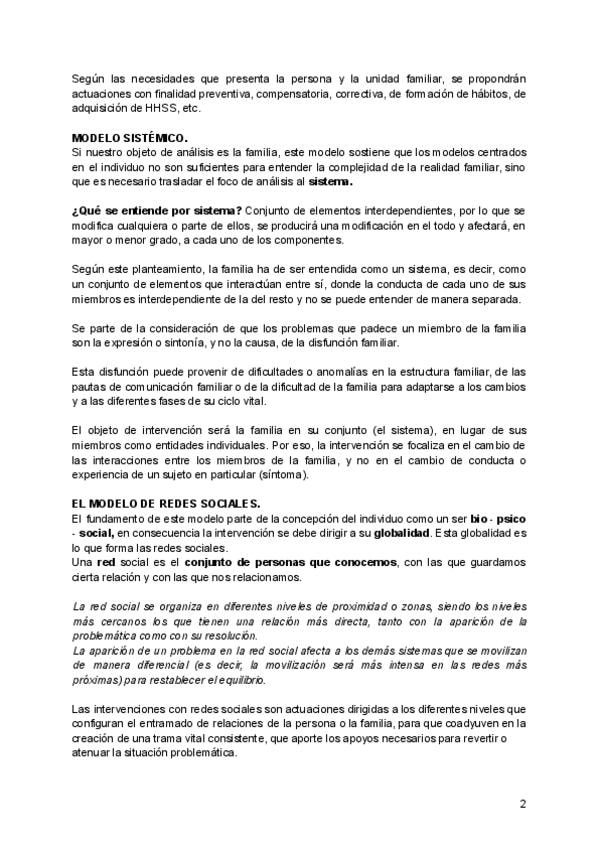 Según las necesidades que presenta la persona y la unidad familiar, se propondrán actuaciones con finalidad preventiva, compensatoria, correctiva, de formación de hábitos, de adquisición de HHSS, etc.

MODELO SISTÉMICO.
Si nuestro objeto de análisis es la familia, este modelo sostiene que los modelos centrados en el individuo no son suficientes para entender la complejidad de la realidad familiar, sino que es necesario trasladar el foco de análisis al sistema.

¿Qué se entiende por sistema? Conjunto de elementos interdependientes, por lo que se modifica cualquiera o parte de ellos, se producirá una modificación en el todo y afectará, en mayor o menor grado, a cada uno de los componentes.

Según este planteamiento, la familia ha de ser entendida como un sistema, es decir, como un conjunto de elementos que interactúan entre sí, donde la conducta de cada uno de sus miembros es interdependiente de la del resto y no se puede entender de manera separada.

Se parte de la consideración de que los problemas que padece un miembro de la familia son la expresión o sintonía, y no la causa, de la disfunción familiar.

Esta disfunción puede provenir de dificultades o anomalías en la estructura familiar, de las pautas de comunicación familiar o de la dificultad de la familia para adaptarse a los cambios y a las diferentes fases de su ciclo vital.

El objeto de intervención será la familia en su conjunto (el sistema), en lugar de sus miembros como entidades individuales. Por eso, la intervención se focaliza en el cambio de las interacciones entre los miembros de la familia, y no en el cambio de conducta o experiencia de un sujeto en particular (síntoma).

EL MODELO DE REDES SOCIALES.
El fundamento de este modelo parte de la concepción del individuo como un ser bio - psico - social, en consecuencia la intervención se debe dirigir a su globalidad. Esta globalidad es lo que forma las redes sociales.
Una red social es el conjunto de personas que conocemos, con las que guardamos cierta relación y con las que nos relacionamos.

La red social se organiza en diferentes niveles de proximidad o zonas, siendo los niveles más cercanos los que tienen una relación más directa, tanto con la aparición de la problemática como con su resolución.
La aparición de un problema en la red social afecta a los demás sistemas que se movilizan de manera diferencial (es decir, la movilización será más intensa en las redes más próximas) para restablecer el equilibrio.

Las intervenciones con redes sociales son actuaciones dirigidas a los diferentes niveles que configuran el entramado de relaciones de la persona o la familia, para que coadyuven en la creación de una trama vital consistente, que aporte los apoyos necesarios para revertir o atenuar la situación problemática.

2